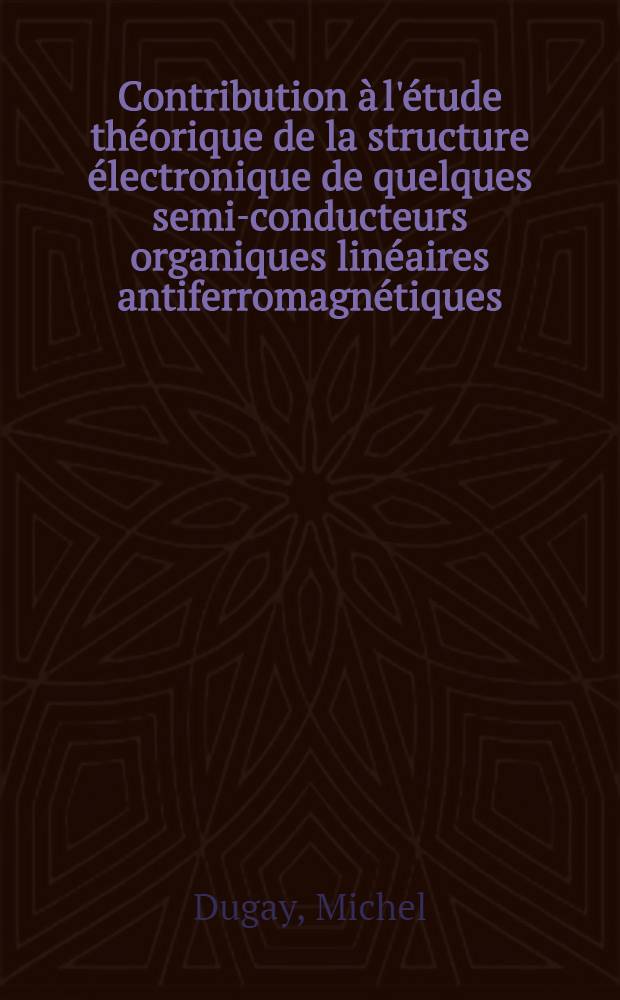 Contribution à l'étude théorique de la structure électronique de quelques semi-conducteurs organiques linéaires antiferromagnétiques

Dugay, Michel